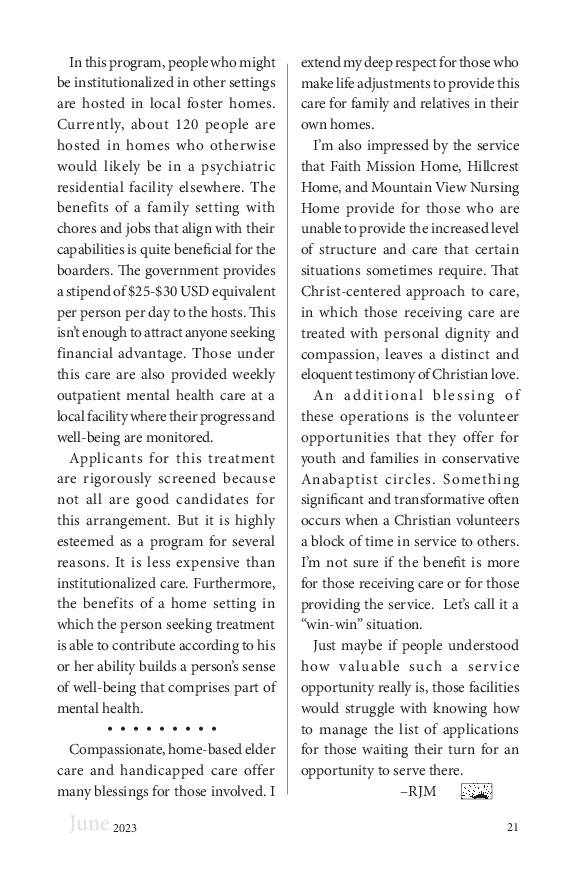 In this program, people who might be institutionalized in other settings are hosted in local foster homes. Currently, about 120 people are hosted in homes who otherwise would likely be in a psychiatric residential facility elsewhere. The benefits of a family setting with chores and jobs that align with their capabilities is quite beneficial for the boarders. The government provides a stipend of \$25-\$30 USD equivalent per person per day to the hosts. This isn't enough to attract anyone seeking financial advantage. Those under this care are also provided weekly outpatient mental health care at a local facility where their progress and well-being are monitored.

Applicants for this treatment are rigorously screened because not all are good candidates for this arrangement. But it is highly esteemed as a program for several reasons. It is less expensive than institutionalized care. Furthermore, the benefits of a home setting in which the person seeking treatment is able to contribute according to his or her ability builds a person's sense of well-being that comprises part of mental health.

• • • • • • • • •

Compassionate, home-based elder care and handicapped care offer many blessings for those involved. I extend my deep respect for those who make life adjustments to provide this care for family and relatives in their own homes.

I'm also impressed by the service that Faith Mission Home, Hillcrest Home, and Mountain View Nursing Home provide for those who are unable to provide the increased level of structure and care that certain situations sometimes require. That Christ-centered approach to care, in which those receiving care are treated with personal dignity and compassion, leaves a distinct and eloquent testimony of Christian love.

An additional blessing of these operations is the volunteer opportunities that they offer for youth and families in conservative Anabaptist circles. Something significant and transformative often occurs when a Christian volunteers a block of time in service to others. I'm not sure if the benefit is more for those receiving care or for those providing the service. Let's call it a "win-win" situation.

Just maybe if people understood how valuable such a service opportunity really is, those facilities would struggle with knowing how to manage the list of applications for those waiting their turn for an opportunity to serve there.

–RJM

June 2023 21